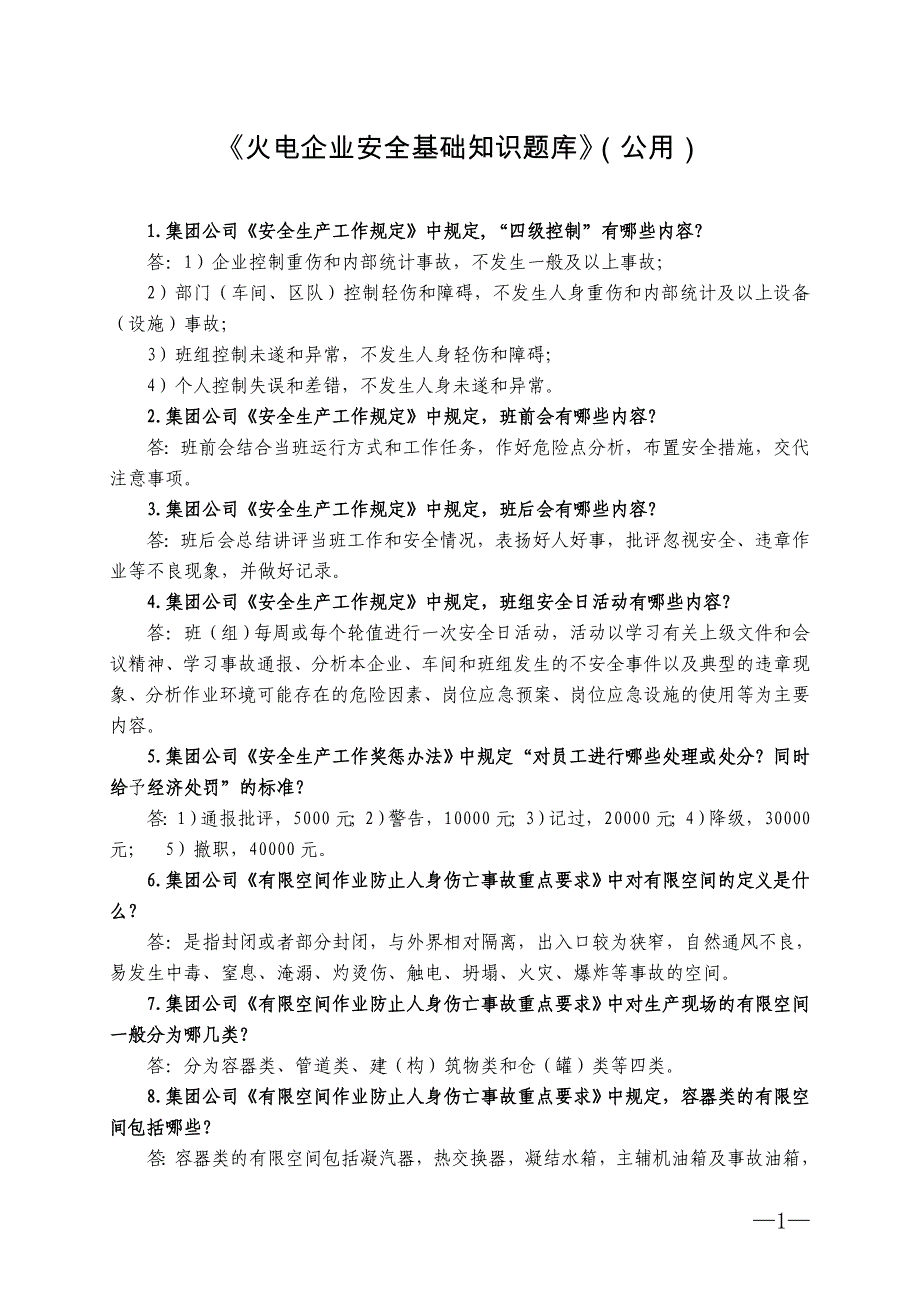 《火电企业安全基础知识题库》(公用)

1.集团公司《安全生产工作规定》中规定,“四级控制”有哪些内容?

答:1)企业控制重伤和内部统计事故,不发生一般及以上事故;

2)部门(车间、区队)控制轻伤和障碍,不发生人身重伤和内部统计及以上设备(设施)事故;

3)班组控制未遂和异常,不发生人身轻伤和障碍;

4)个人控制失误和差错,不发生人身未遂和异常。

2.集团公司《安全生产工作规定》中规定,班前会有哪些内容?

答:班前会结合当班运行方式和工作任务,作好危险点分析,布置安全措施,交代注意事项。

3.集团公司《安全生产工作规定》中规定,班后会有哪些内容?

答:班后会总结讲评当班工作和安全情况,表扬好人好事,批评忽视安全、违章作业等不良现象,并做好记录。

4.集团公司《安全生产工作规定》中规定,班组安全日活动有哪些内容?

答:班(组)每周或每个轮值进行一次安全日活动,活动以学习有关上级文件和会议精神、学习事故通报、分析本企业、车间和班组发生的不安全事件以及典型的违章现象、分析作业环境可能存在的危险因素、岗位应急预案、岗位应急设施的使用等为主要内容。

5.集团公司《安全生产工作奖惩办法》中规定“对员工进行哪些处理或处分?同时给予经济处罚”的标准?

答:1)通报批评,5000元;2)警告,10000元;3)记过,20000元;4)降级,30000元;  5)撤职,40000元。

6.集团公司《有限空间作业防止人身伤亡事故重点要求》中对有限空间的定义是什么?

答:是指封闭或者部分封闭,与外界相对隔离,出入口较为狭窄,自然通风不良,易发生中毒、窒息、淹溺、灼烫伤、触电、坍塌、火灾、爆炸等事故的空间。

7.集团公司《有限空间作业防止人身伤亡事故重点要求》中对生产现场的有限空间一般分为哪几类?

答:分为容器类、管道类、建(构)筑物类和仓(罐)类等四类。

8.集团公司《有限空间作业防止人身伤亡事故重点要求》中规定,容器类的有限空间包括哪些?

答:容器类的有限空间包括凝汽器,热交换器,凝结水箱,主辅机油箱及事故油箱,

—1—